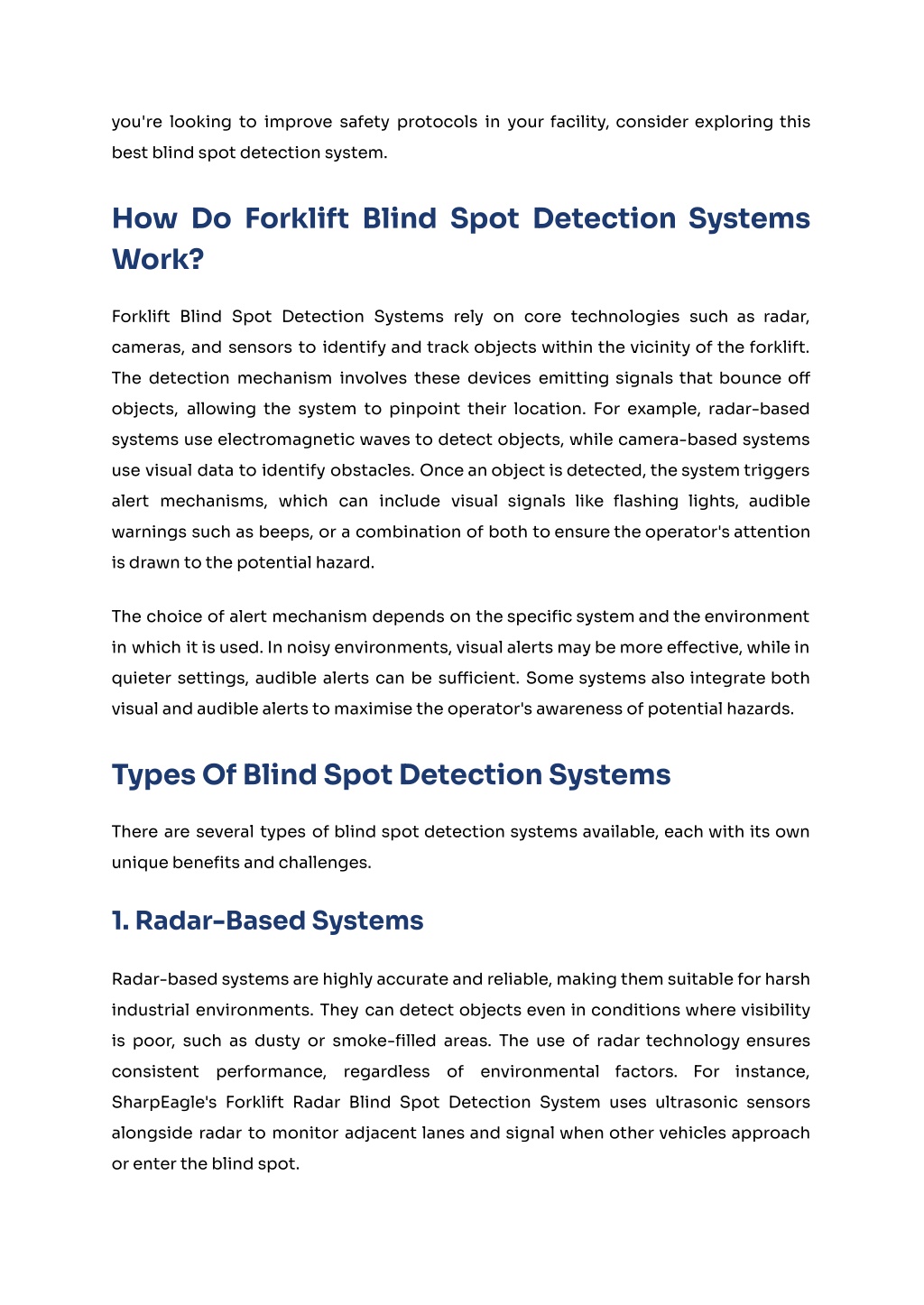 you're looking to improve safety protocols in your facility, consider exploring this best blind spot detection system.

How Do Forklift Blind Spot Detection Systems Work?

Forklift Blind Spot Detection Systems rely on core technologies such as radar, cameras, and sensors to identify and track objects within the vicinity of the forklift. The detection mechanism involves these devices emitting signals that bounce off objects, allowing the system to pinpoint their location. For example, radar-based systems use electromagnetic waves to detect objects, while camera-based systems use visual data to identify obstacles. Once an object is detected, the system triggers alert mechanisms, which can include visual signals like flashing lights, audible warnings such as beeps, or a combination of both to ensure the operator's attention is drawn to the potential hazard.

The choice of alert mechanism depends on the specific system and the environment in which it is used. In noisy environments, visual alerts may be more effective, while in quieter settings, audible alerts can be sufficient. Some systems also integrate both visual and audible alerts to maximise the operator's awareness of potential hazards.

Types Of Blind Spot Detection Systems

There are several types of blind spot detection systems available, each with its own unique benefits and challenges.

1. Radar-Based Systems

Radar-based systems are highly accurate and reliable, making them suitable for harsh industrial environments. They can detect objects even in conditions where visibility is poor, such as dusty or smoke-filled areas. The use of radar technology ensures consistent performance, regardless of environmental factors. For instance, SharpEagle's Forklift Radar Blind Spot Detection System uses ultrasonic sensors alongside radar to monitor adjacent lanes and signal when other vehicles approach or enter the blind spot.